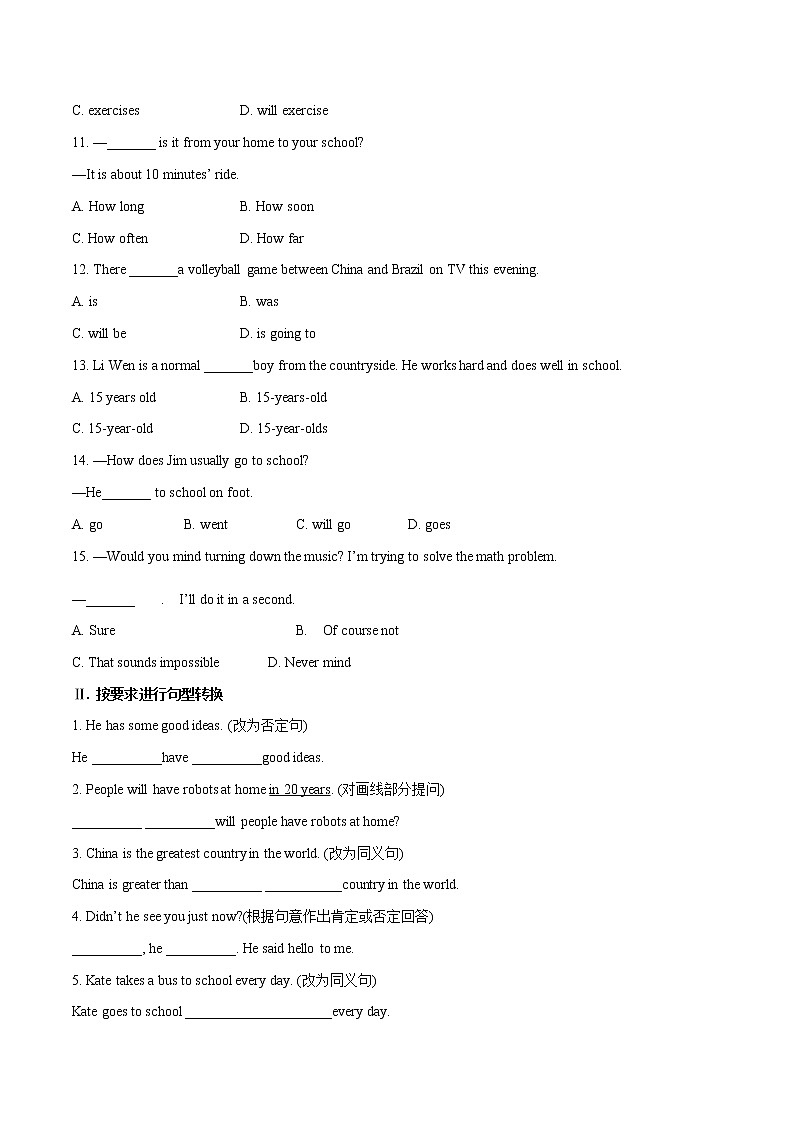 C. exercises D. will exercise

11. —_______ is it from your home to your school?

—It is about 10 minutes' ride.

A. How long B. How soon

C. How often D. How far

12. There _______a volleyball game between China and Brazil on TV this evening.

A. is B. was

C. will be D. is going to

13. Li Wen is a normal _______boy from the countryside. He works hard and does well in school.

A. 15 years old B. 15-years-old

C. 15-year-old D. 15-year-olds

14. —How does Jim usually go to school?

—He_______ to school on foot.

A. go B. went C. will go D. goes

15. —Would you mind turning down the music? I'm trying to solve the math problem.

—_______ . I'll do it in a second.

A. Sure B. Of course not

C. That sounds impossible D. Never mind

II. 按要求进行句型转换

1. He has some good ideas. (改为否定句)

He __________have __________good ideas.

2. People will have robots at home in 20 years. (对画线部分提问)

__________ __________will people have robots at home?

3. China is the greatest country in the world. (改为同义句)

China is greater than __________ ___________country in the world.

4. Didn't he see you just now?(根据句意作出肯定或否定回答)

__________, he __________. He said hello to me.

5. Kate takes a bus to school every day. (改为同义句)

Kate goes to school _____________________every day.